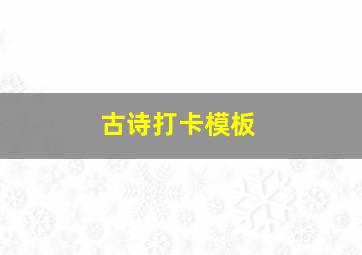 古诗打卡模板